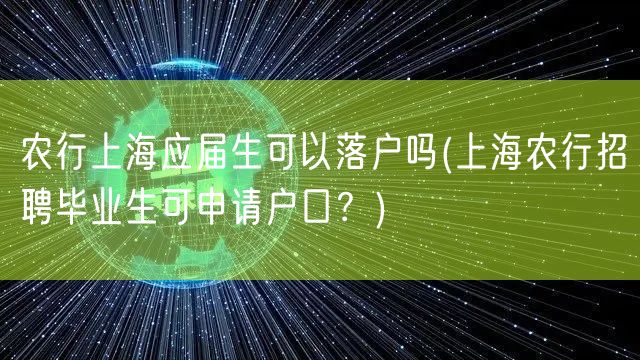 农行上海应届生可以落户吗(上海农行招聘毕业生可申请户口？)